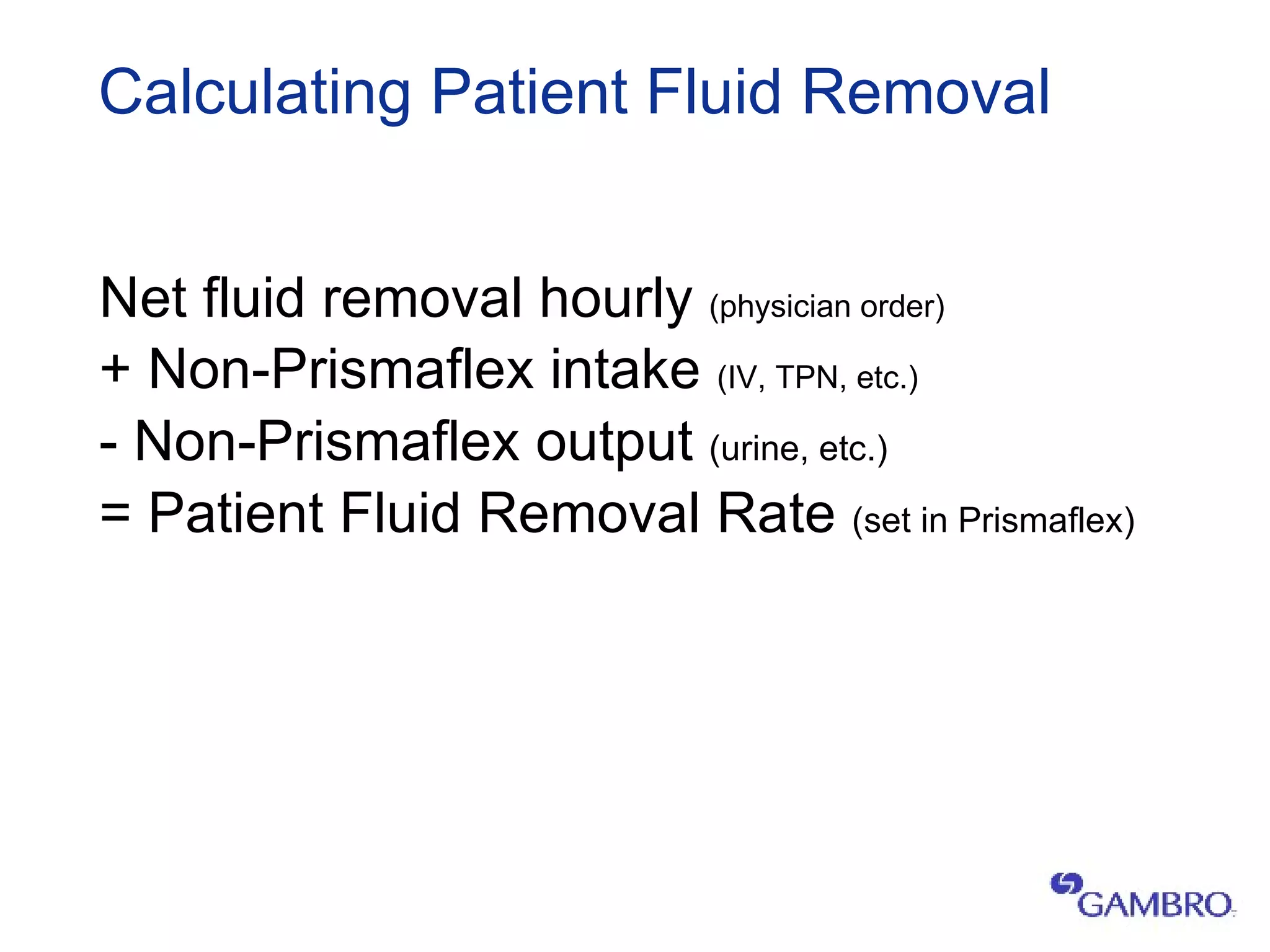 Calculating Patient Fluid Removal

Net fluid removal hourly (physician order)
+ Non-Prismaflex intake (IV, TPN, etc.)
- Non-Prismaflex output (urine, etc.)
= Patient Fluid Removal Rate (set in Prismaflex)

GAMBRO